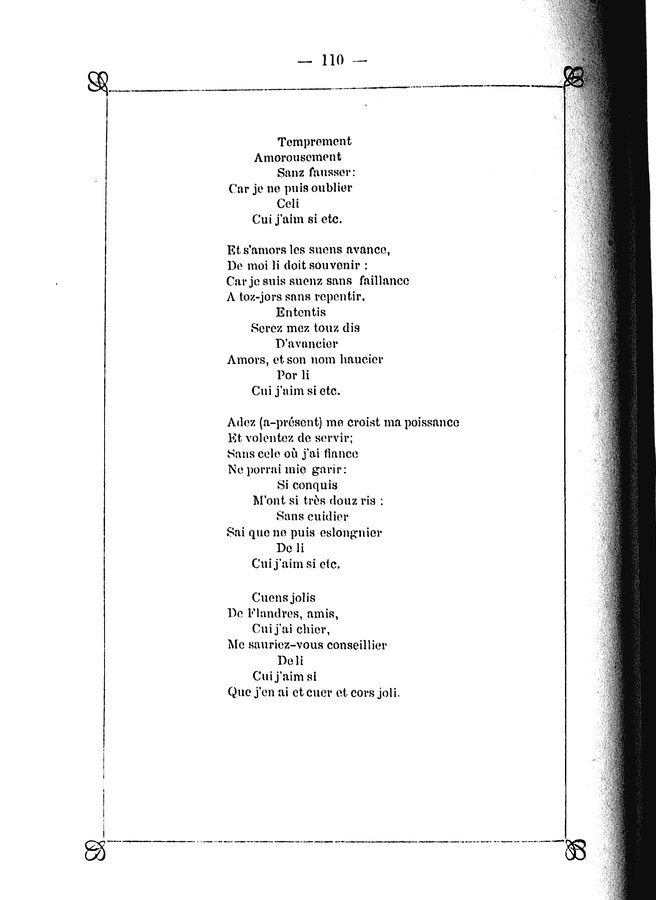 — 110 —

Temprement
Amorousement
Sanz fausser:
Car je ne puis oublier
Celi
Cui j'aim si etc.

Et s'amors les suens avance,
De moi li doit souvenir :
Car je suis suenz sans faillance
A toz-jors sans repentir.
Ententis
Serez mez touz dis
D'avancier
Amors, et son nom haucier
Por li
Cui j'aim si etc.

Adez (a-présent) me croist ma poissance
Et volentez de servir;
Sans cele où j'ai fiance
Ne porrai mie garir:
Si conquis
M'ont si très douz ris :
Sans cuidier
Sai que ne puis eslongnier
De li
Cui j'aim si etc.

Cuens jolis
De Flandres, amis,
Cui j'ai chier,
Me sauriez-vous conseillier
De li
Cui j'aim si
Que j'en ai et cuer et cors joli.